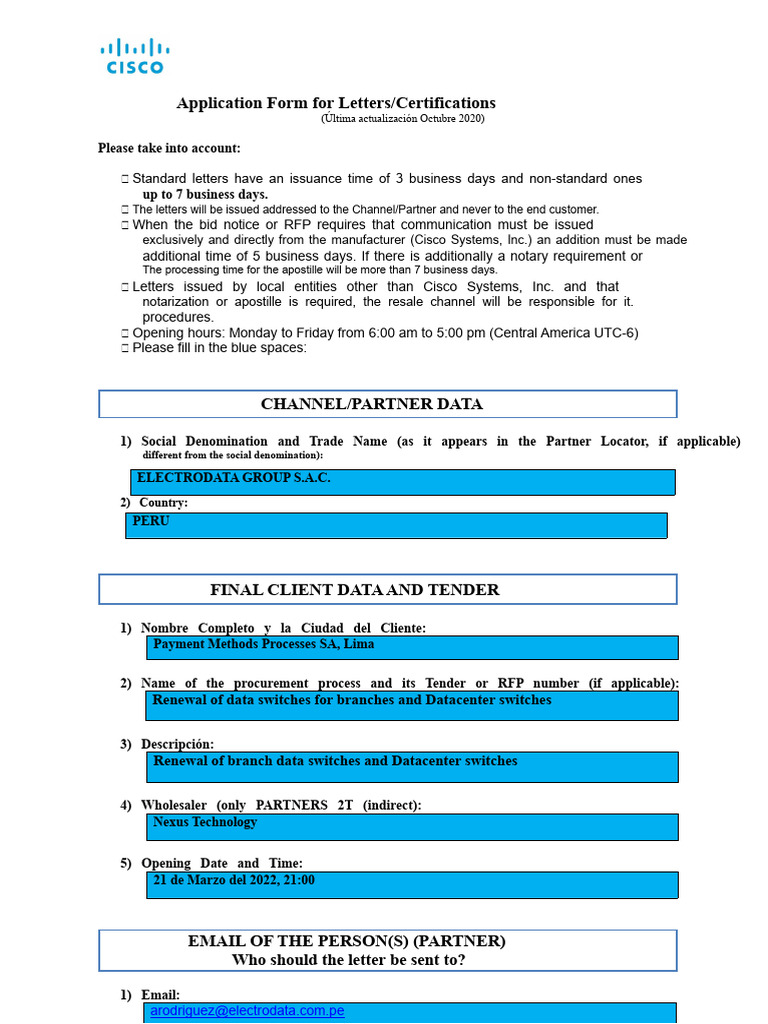 CISCO

Application Form for Letters/Certifications
(Última actualización Octubre 2020)

Please take into account:

□ Standard letters have an issuance time of 3 business days and non-standard ones up to 7 business days.
□ The letters will be issued addressed to the Channel/Partner and never to the end customer.
□ When the bid notice or RFP requires that communication must be issued exclusively and directly from the manufacturer (Cisco Systems, Inc.) an addition must be made additional time of 5 business days. If there is additionally a notary requirement or The processing time for the apostille will be more than 7 business days.
□ Letters issued by local entities other than Cisco Systems, Inc. and that notarization or apostille is required, the resale channel will be responsible for it. procedures.
□ Opening hours: Monday to Friday from 6:00 am to 5:00 pm (Central America UTC-6)
□ Please fill in the blue spaces:

CHANNEL/PARTNER DATA

1) Social Denomination and Trade Name (as it appears in the Partner Locator, if applicable) different from the social denomination):
ELECTRODATA GROUP S.A.C.
2) Country:
PERU

FINAL CLIENT DATA AND TENDER

1) Nombre Completo y la Ciudad del Cliente:
Payment Methods Processes SA, Lima
2) Name of the procurement process and its Tender or RFP number (if applicable):
Renewal of data switches for branches and Datacenter switches
3) Descripción:
Renewal of branch data switches and Datacenter switches
4) Wholesaler (only PARTNERS 2T (indirect):
Nexus Technology
5) Opening Date and Time:
21 de Marzo del 2022, 21:00

EMAIL OF THE PERSON(S) (PARTNER)
Who should the letter be sent to?

1) Email:
arodriguez@electrodata.com.pe